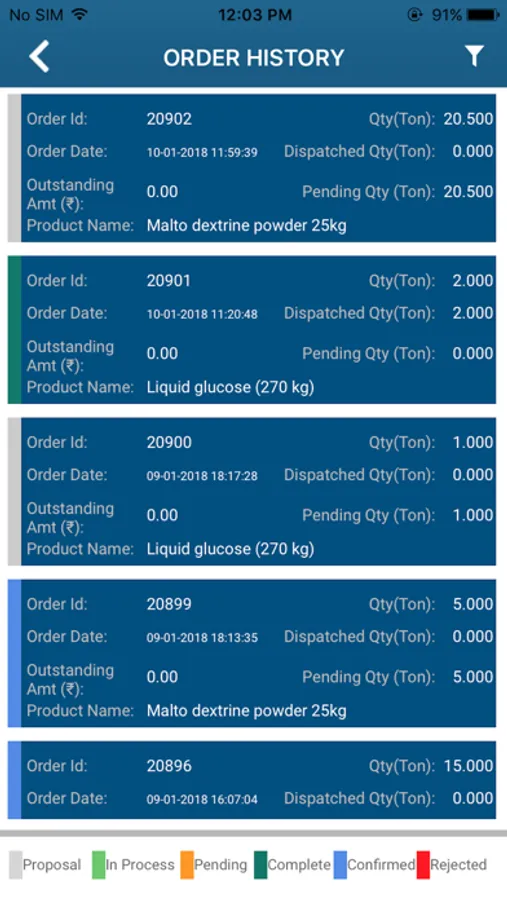 No SIM 12:03 PM 91%

ORDER HISTORY

Order Id: 20902 Qty(Ton): 20.500
Order Date: 10-01-2018 11:59:39 Dispatched Qty(Ton): 0.000
Outstanding Amt (₹): 0.00 Pending Qty (Ton): 20.500
Product Name: Malto dextrine powder 25kg

Order Id: 20901 Qty(Ton): 2.000
Order Date: 10-01-2018 11:20:48 Dispatched Qty(Ton): 2.000
Outstanding Amt (₹): 0.00 Pending Qty (Ton): 0.000
Product Name: Liquid glucose (270 kg)

Order Id: 20900 Qty(Ton): 1.000
Order Date: 09-01-2018 18:17:28 Dispatched Qty(Ton): 0.000
Outstanding Amt (₹): 0.00 Pending Qty (Ton): 1.000
Product Name: Liquid glucose (270 kg)

Order Id: 20899 Qty(Ton): 5.000
Order Date: 09-01-2018 18:13:35 Dispatched Qty(Ton): 0.000
Outstanding Amt (₹): 0.00 Pending Qty (Ton): 5.000
Product Name: Malto dextrine powder 25kg

Order Id: 20896 Qty(Ton): 15.000
Order Date: 09-01-2018 16:07:04 Dispatched Qty(Ton): 0.000

Proposal In Process Pending Complete Confirmed Rejected